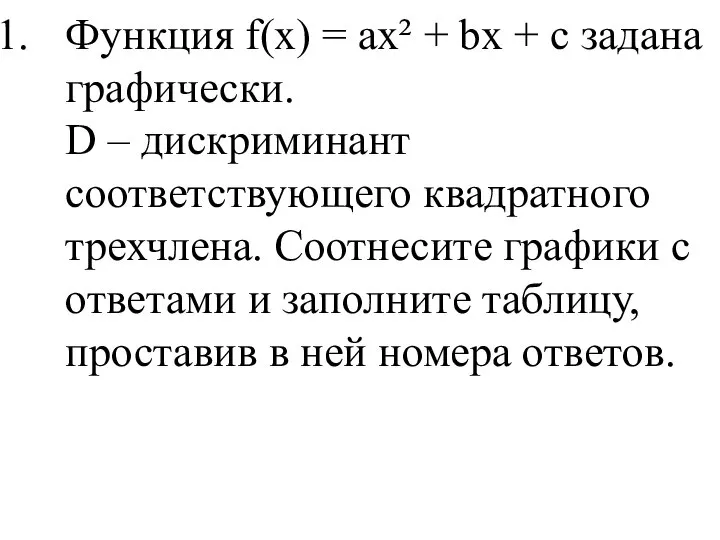 1. Функция $f(x) = ax^2 + bx + c$ задана графически.
D – дискриминант соответствующего квадратного трехчлена. Соотнесите графики с ответами и заполните таблицу, проставив в ней номера ответов.